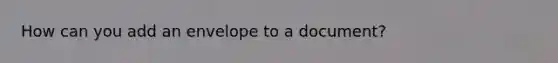 How can you add an envelope to a document?